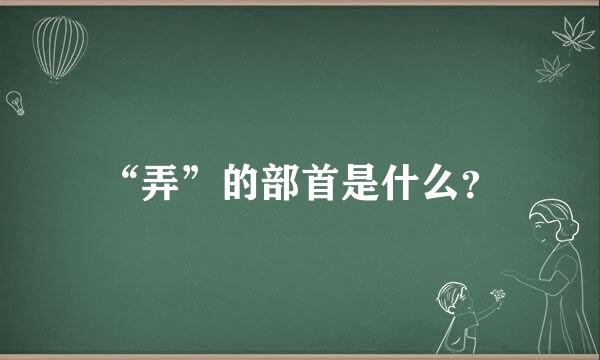 “弄”的部首是什么?